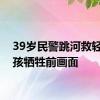 39岁民警跳河救轻
孩牺牲前画面